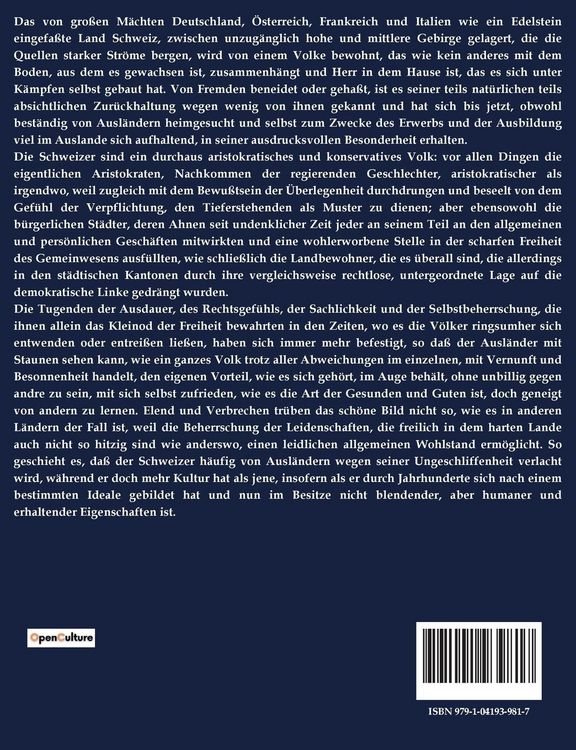 Das von großen Mächten Deutschland, Österreich, Frankreich und Italien wie ein Edelstein eingefaßte Land Schweiz, zwischen unzugänglich hohe und mittlere Gebirge gelagert, die die Quellen starker Ströme bergen, wird von einem Volke bewohnt, das wie kein anderes mit dem Boden, aus dem es gewachsen ist, zusammenhängt und Herr in dem Hause ist, das es sich unter Kämpfen selbst gebaut hat. Von Fremden beneidet oder gehaßt, ist es seiner teils natürlichen teils absichtlichen Zurückhaltung wegen wenig von ihnen gekannt und hat sich bis jetzt, obwohl beständig von Ausländern heimgesucht und selbst zum Zwecke des Erwerbs und der Ausbildung viel im Auslande sich aufhaltend, in seiner ausdrucksvollen Besonderheit erhalten.
Die Schweizer sind ein durchaus aristokratisches und konservatives Volk: vor allen Dingen die eigentlichen Aristokraten, Nachkommen der regierenden Geschlechter, aristokratischer als irgendwo, weil zugleich mit dem Bewußtsein der Überlegenheit durchdrungen und beseelt von dem Gefühl der Verpflichtung, den Tieferstehenden als Muster zu dienen; aber ebensowohl die bürgerlichen Städter, deren Ahnen seit undenklicher Zeit jeder an seinem Teil an den allgemeinen und persönlichen Geschäften mitwirkten und eine wohlerworbene Stelle in der scharfen Freiheit des Gemeinwesens ausfüllten, wie schließlich die Landbewohner, die es überall sind, die allerdings in den städtischen Kantonen durch ihre vergleichsweise rechtlose, untergeordnete Lage auf die demokratische Linke gedrängt wurden.
Die Tugenden der Ausdauer, des Rechtsgefühls, der Sachlichkeit und der Selbstbeherrschung, die ihnen allein das Kleinod der Freiheit bewahrten in den Zeiten, wo es die Völker ringsumher sich entwenden oder entreißen ließen, haben sich immer mehr befestigt, so daß der Ausländer mit Staunen sehen kann, wie ein ganzes Volk trotz aller Abweichungen im einzelnen, mit Vernunft und Besonnenheit handelt, den eigenen Vorteil, wie es sich gehört, im Auge behält, ohne unbillig gegen andre zu sein, mit sich selbst zufrieden, wie es die Art der Gesunden und Guten ist, doch geneigt von andern zu lernen. Elend und Verbrechen trüben das schöne Bild nicht so, wie es in anderen Ländern der Fall ist, weil die Beherrschung der Leidenschaften, die freilich in dem harten Lande auch nicht so hitzig sind wie anderswo, einen leidlichen allgemeinen Wohlstand ermöglicht. So geschieht es, daß der Schweizer häufig von Ausländern wegen seiner Ungeschliffenheit verlacht wird, während er doch mehr Kultur hat als jene, insofern als er durch Jahrhunderte sich nach einem bestimmten Ideale gebildet hat und nun im Besitze nicht blendender, aber humaner und erhaltender Eigenschaften ist.

OpenCulture

ISBN 979-1-04193-981-7